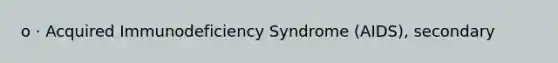 o · Acquired Immunodeficiency Syndrome (AIDS), secondary